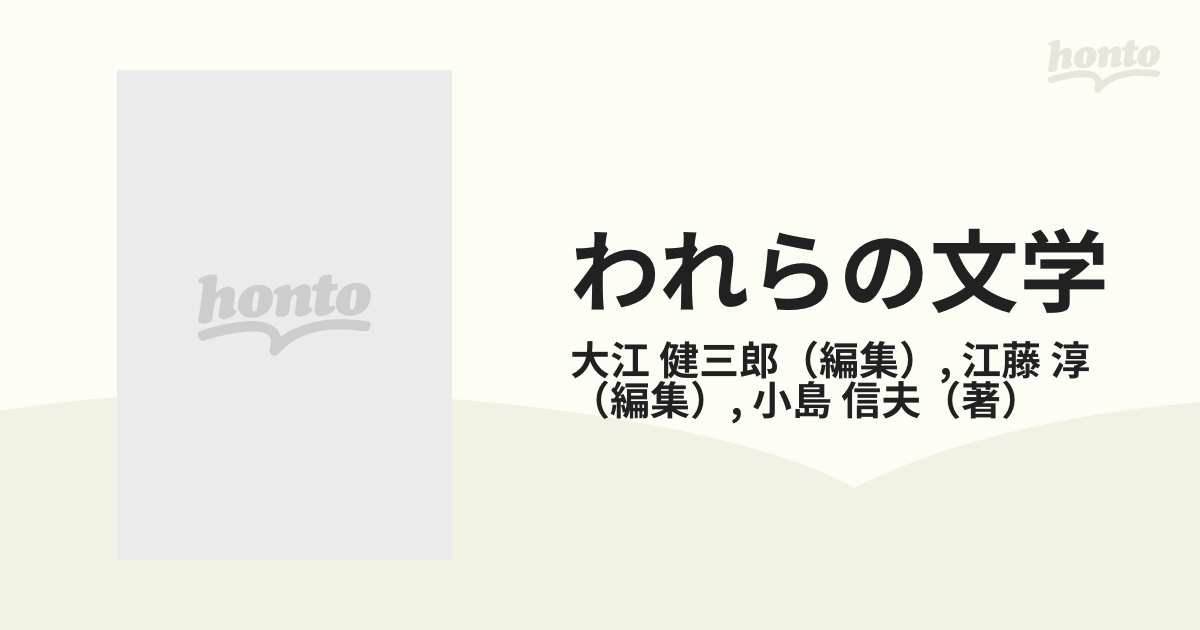 honto

honto

われらの文学

大江 健三郎（編集）, 江藤 淳（編集）, 小島 信夫（著）